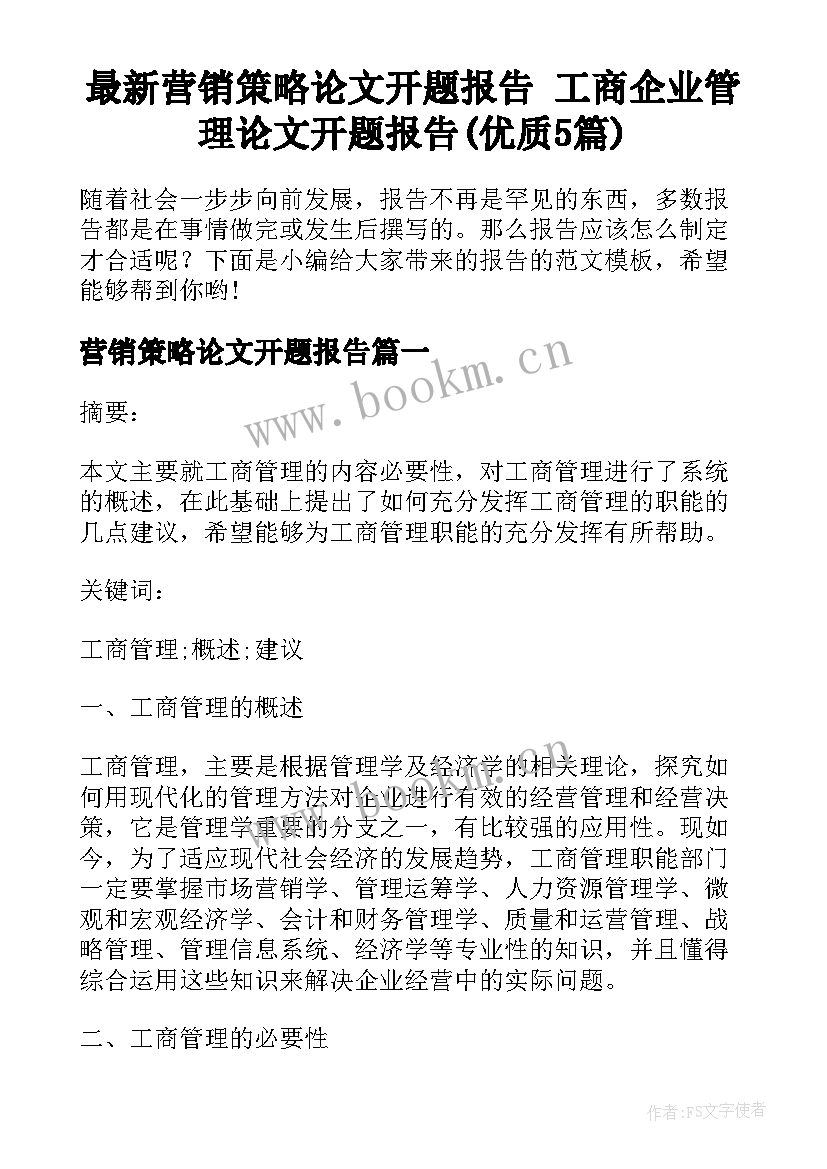 最新营销策略论文开题报告 工商企业管理论文开题报告(优质5篇)

随着社会一步步向前发展，报告不再是罕见的东西，多数报告都是在事情做完或发生后撰写的。那么报告应该怎么制定才合适呢？下面是小编给大家带来的报告的范文模板，希望能够帮到你哟!

营销策略论文开题报告篇一

www.bookm.cn

摘要：

本文主要就工商管理的内容必要性，对工商管理进行了系统的概述，在此基础上提出了如何充分发挥工商管理的职能的几点建议，希望能够为工商管理职能的充分发挥有所帮助。

关键词：

工商管理;概述;建议

一、工商管理的概述

工商管理，主要是根据管理学及经济学的相关理论，探究如何用现代化的管理方法对企业进行有效的经营管理和经营决策，它是管理学重要的分支之一，有比较强的应用性。现如今，为了适应现代社会经济的发展趋势，工商管理职能部门一定要掌握市场营销学、管理运筹学、人力资源管理学、微观和宏观经济学、会计和财务管理学、质量和运营管理、战略管理、管理信息系统、经济学等专业性的知识，并且懂得综合运用这些知识来解决企业经营中的实际问题。

二、工商管理的必要性

作者:FS文字使者